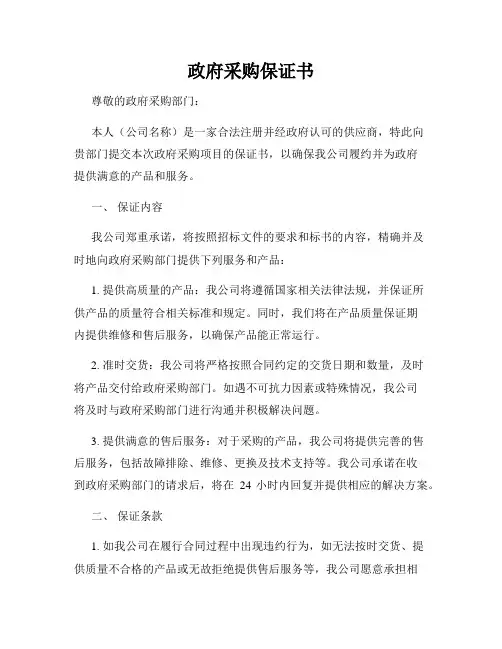 政府采购保证书

尊敬的政府采购部门：

本人（公司名称）是一家合法注册并经政府认可的供应商，特此向贵部门提交本次政府采购项目的保证书，以确保我公司履约并为政府提供满意的产品和服务。

一、 保证内容

我公司郑重承诺，将按照招标文件的要求和标书的内容，精确并及时地向政府采购部门提供下列服务和产品：

1. 提供高质量的产品：我公司将遵循国家相关法律法规，并保证所供产品的质量符合相关标准和规定。同时，我们将在产品质量保证期内提供维修和售后服务，以确保产品能正常运行。

2. 准时交货：我公司将严格按照合同约定的交货日期和数量，及时将产品交付给政府采购部门。如遇不可抗力因素或特殊情况，我公司将及时与政府采购部门进行沟通并积极解决问题。

3. 提供满意的售后服务：对于采购的产品，我公司将提供完善的售后服务，包括故障排除、维修、更换及技术支持等。我公司承诺在收到政府采购部门的请求后，将在 24 小时内回复并提供相应的解决方案。

二、 保证条款

1. 如我公司在履行合同过程中出现违约行为，如无法按时交货、提供质量不合格的产品或无故拒绝提供售后服务等，我公司愿意承担相